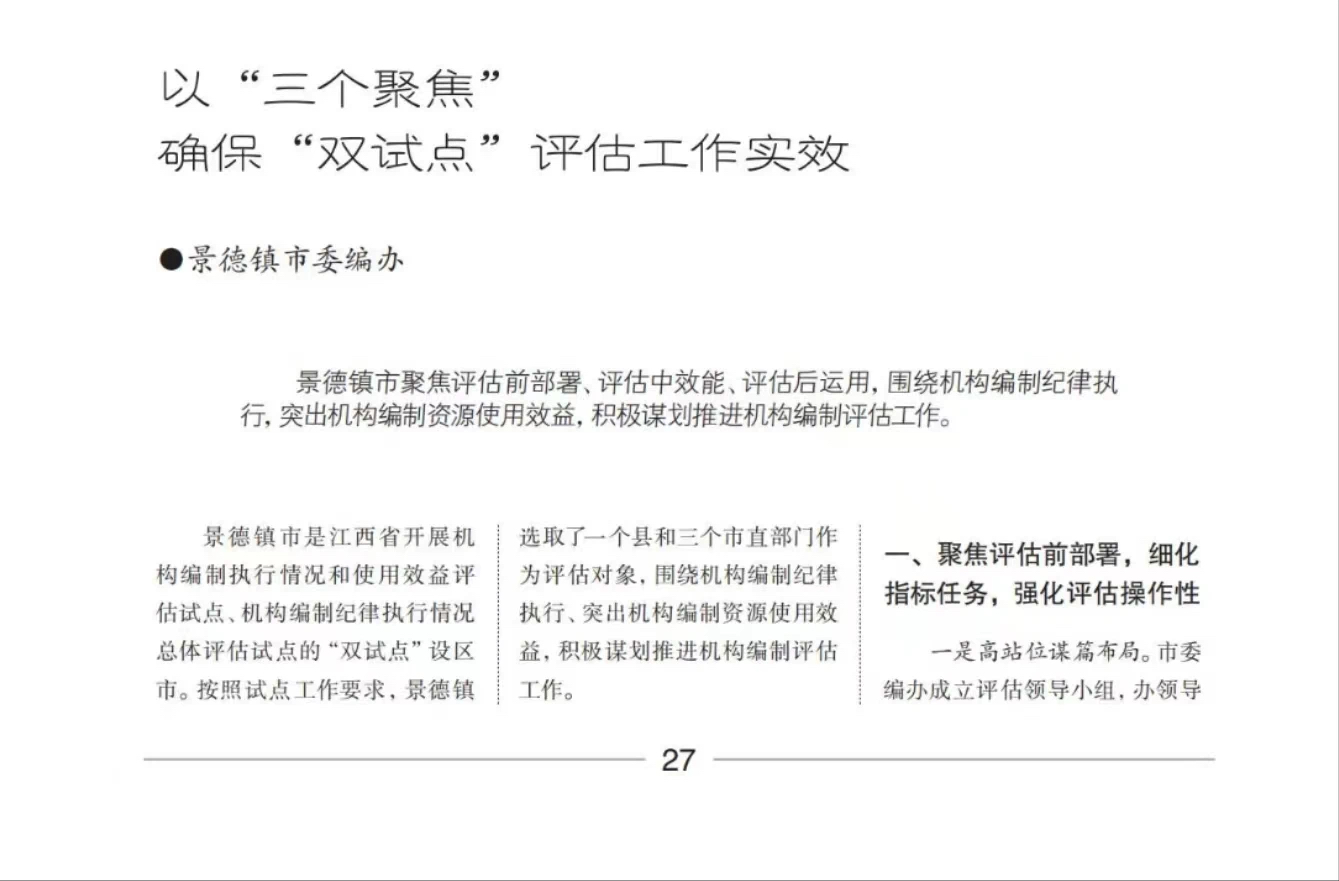 以“三个聚焦”
确保“双试点”评估工作实效

●景德镇市委编办

景德镇市聚焦评估前部署、评估中效能、评估后运用，围绕机构编制纪律执行，突出机构编制资源使用效益，积极谋划推进机构编制评估工作。

景德镇市是江西省开展机构编制执行情况和使用效益评估试点、机构编制纪律执行情况总体评估试点的“双试点”设区市。按照试点工作要求，景德镇选取了一个县和三个市直部门作为评估对象，围绕机构编制纪律执行、突出机构编制资源使用效益，积极谋划推进机构编制评估工作。

一、聚焦评估前部署，细化指标任务，强化评估操作性

一是高站位谋篇布局。市委编办成立评估领导小组，办领导

27